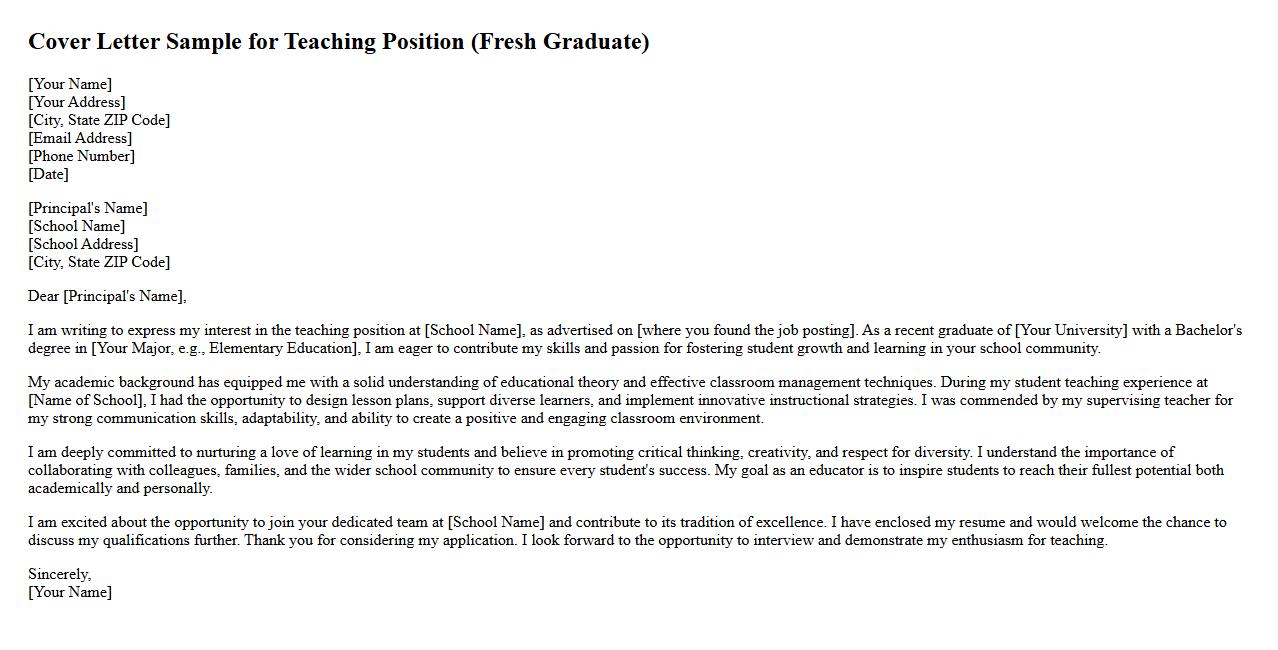 Cover Letter Sample for Teaching Position (Fresh Graduate)

[Your Name]
[Your Address]
[City, State ZIP Code]
[Email Address]
[Phone Number]
[Date]

[Principal's Name]
[School Name]
[School Address]
[City, State ZIP Code]

Dear [Principal's Name],

I am writing to express my interest in the teaching position at [School Name], as advertised on [where you found the job posting]. As a recent graduate of [Your University] with a Bachelor's degree in [Your Major, e.g., Elementary Education], I am eager to contribute my skills and passion for fostering student growth and learning in your school community.

My academic background has equipped me with a solid understanding of educational theory and effective classroom management techniques. During my student teaching experience at [Name of School], I had the opportunity to design lesson plans, support diverse learners, and implement innovative instructional strategies. I was commended by my supervising teacher for my strong communication skills, adaptability, and ability to create a positive and engaging classroom environment.

I am deeply committed to nurturing a love of learning in my students and believe in promoting critical thinking, creativity, and respect for diversity. I understand the importance of collaborating with colleagues, families, and the wider school community to ensure every student's success. My goal as an educator is to inspire students to reach their fullest potential both academically and personally.

I am excited about the opportunity to join your dedicated team at [School Name] and contribute to its tradition of excellence. I have enclosed my resume and would welcome the chance to discuss my qualifications further. Thank you for considering my application. I look forward to the opportunity to interview and demonstrate my enthusiasm for teaching.

Sincerely,
[Your Name]